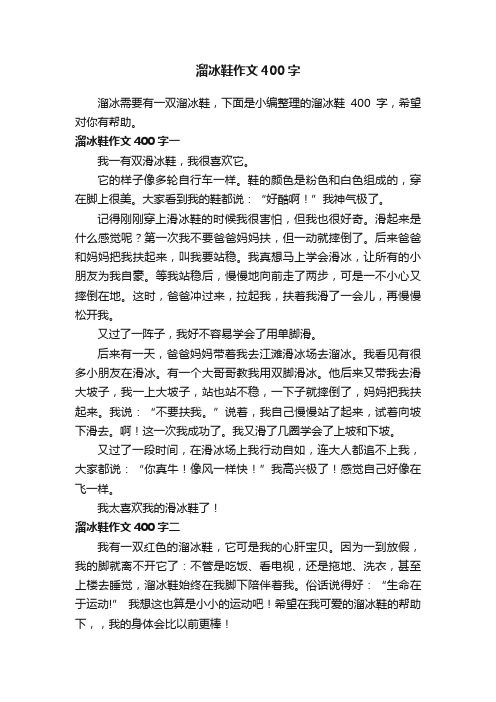 溜冰鞋作文 400 字

溜冰需要有一双溜冰鞋，下面是小编整理的溜冰鞋 400 字，希望对你有帮助。

溜冰鞋作文 400 字一

我一有双滑冰鞋，我很喜欢它。

它的样子像多轮自行车一样。鞋的颜色是粉色和白色组成的，穿在脚上很美。大家看到我的鞋都说：“好酷啊！”我神气极了。

记得刚刚穿上滑冰鞋的时候我很害怕，但我也很好奇。滑起来是什么感觉呢？第一次我不要爸爸妈妈扶，但一动就摔倒了。后来爸爸和妈妈把我扶起来，叫我要站稳。我真想马上学会滑冰，让所有的小朋友为我自豪。等我站稳后，慢慢地向前走了两步，可是一不小心又摔倒在地。这时，爸爸冲过来，拉起我，扶着我滑了一会儿，再慢慢松开我。

又过了一阵子，我好不容易学会了用单脚滑。

后来有一天，爸爸妈妈带着我去江滩滑冰场去溜冰。我看见有很多小朋友在滑冰。有一个大哥哥教我用双脚滑冰。他后来又带我去滑大坡子，我一上大坡子，站也站不稳，一下子就摔倒了，妈妈把我扶起来。我说：“不要扶我。”说着，我自己慢慢站了起来，试着向坡下滑去。啊！这一次我成功了。我又滑了几圈学会了上坡和下坡。

又过了一段时间，在滑冰场上我行动自如，连大人都追不上我，大家都说：“你真牛！像风一样快！”我高兴极了！感觉自己好像在飞一样。

我太喜欢我的滑冰鞋了！

溜冰鞋作文 400 字二

我有一双红色的溜冰鞋，它可是我的心肝宝贝。因为一到放假，我的脚就离不开它了：不管是吃饭、看电视，还是拖地、洗衣，甚至上楼去睡觉，溜冰鞋始终在我脚下陪伴着我。俗话说得好：“生命在于运动!” 我想这也算是小小的运动吧！希望在我可爱的溜冰鞋的帮助下，，我的身体会比以前更棒！